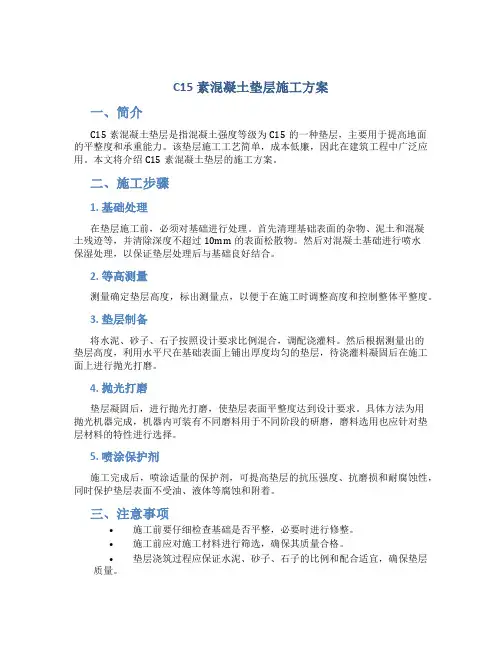 C15 素混凝土垫层施工方案

一、简介

C15 素混凝土垫层是指混凝土强度等级为 C15 的一种垫层，主要用于提高地面的平整度和承重能力。该垫层施工工艺简单，成本低廉，因此在建筑工程中广泛应用。本文将介绍 C15 素混凝土垫层的施工方案。

二、施工步骤

1. 基础处理

在垫层施工前，必须对基础进行处理。首先清理基础表面的杂物、泥土和混凝土残迹等，并清除深度不超过 10mm 的表面松散物。然后对混凝土基础进行喷水保湿处理，以保证垫层处理后与基础良好结合。

2. 等高测量

测量确定垫层高度，标出测量点，以便于在施工时调整高度和控制整体平整度。

3. 垫层制备

将水泥、砂子、石子按照设计要求比例混合，调配浇灌料。然后根据测量出的垫层高度，利用水平尺在基础表面上铺出厚度均匀的垫层，待浇灌料凝固后在施工面上进行抛光打磨。

4. 抛光打磨

垫层凝固后，进行抛光打磨，使垫层表面平整度达到设计要求。具体方法为用抛光机器完成，机器内可装有不同磨料用于不同阶段的研磨，磨料选用也应针对垫层材料的特性进行选择。

5. 喷涂保护剂

施工完成后，喷涂适量的保护剂，可提高垫层的抗压强度、抗磨损和耐腐蚀性，同时保护垫层表面不受油、液体等腐蚀和附着。

三、注意事项

• 施工前要仔细检查基础是否平整，必要时进行修整。
• 施工前应对施工材料进行筛选，确保其质量合格。
• 垫层浇筑过程应保证水泥、砂子、石子的比例和配合适宜，确保垫层质量。